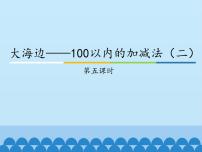 大海边——100以内的加减法（二）

第五课时